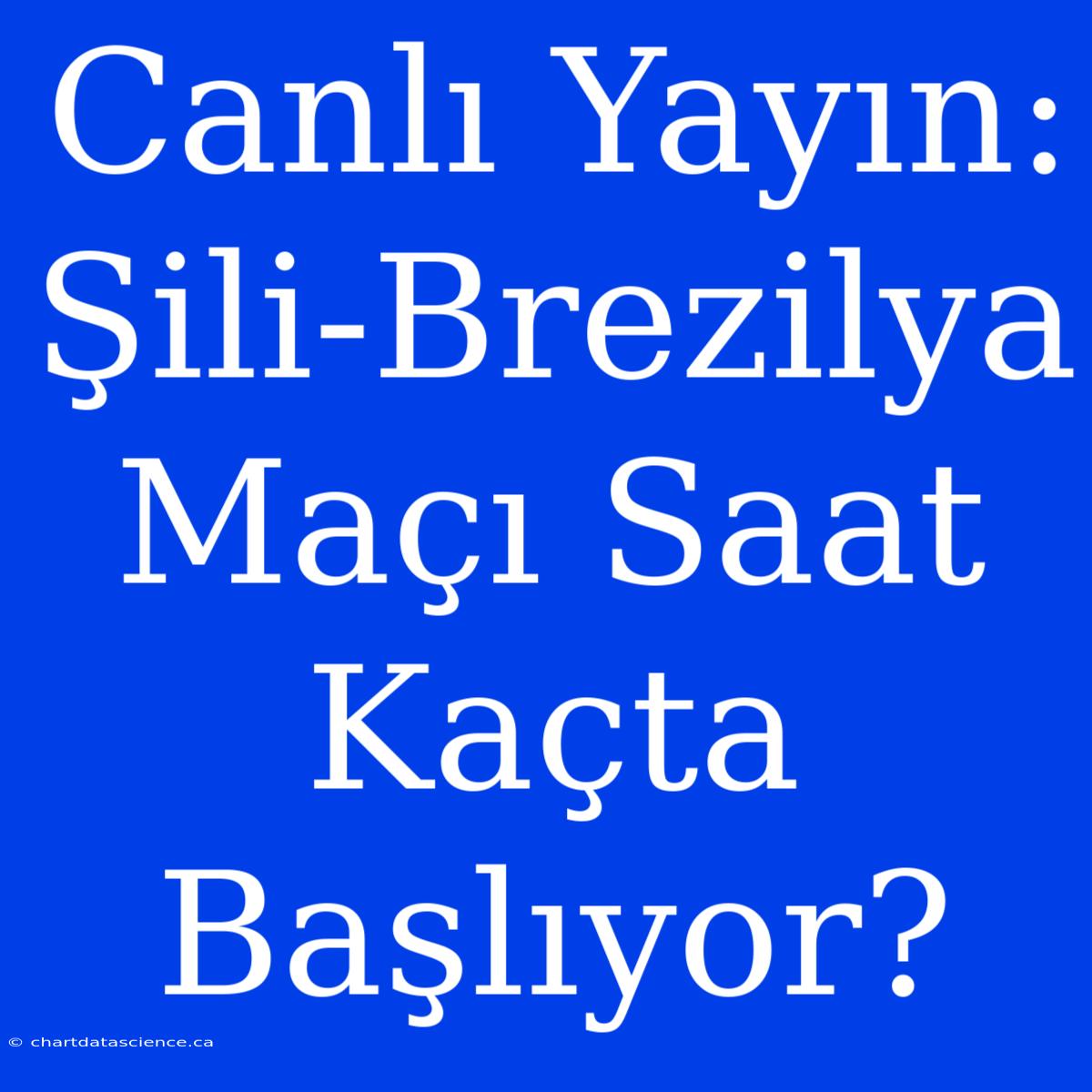 Canlı Yayın: Şili-Brezilya Maçı Saat Kaçta Başlıyor?

© chartdatascience.ca